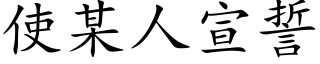 使某人宣誓